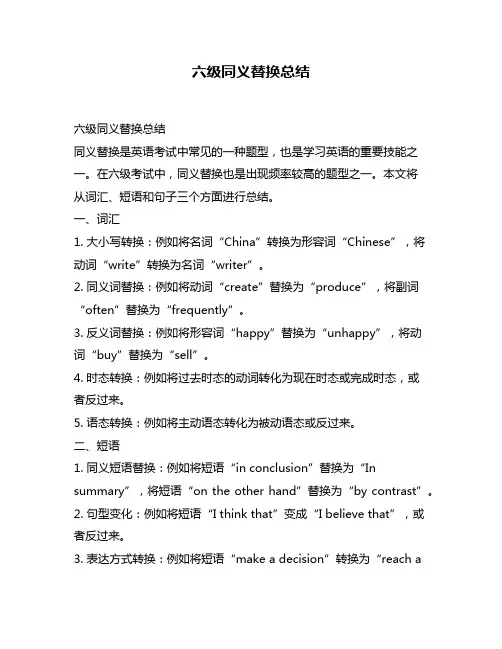 六级同义替换总结

六级同义替换总结

同义替换是英语考试中常见的一种题型，也是学习英语的重要技能之一。在六级考试中，同义替换也是出现频率较高的题型之一。本文将从词汇、短语和句子三个方面进行总结。

一、词汇

1. 大小写转换：例如将名词“China”转换为形容词“Chinese”，将动词“write”转换为名词“writer”。

2. 同义词替换：例如将动词“create”替换为“produce”，将副词“often”替换为“frequently”。

3. 反义词替换：例如将形容词“happy”替换为“unhappy”，将动词“buy”替换为“sell”。

4. 时态转换：例如将过去时态的动词转化为现在时态或完成时态，或者反过来。

5. 语态转换：例如将主动语态转化为被动语态或反过来。

二、短语

1. 同义短语替换：例如将短语“in conclusion”替换为“In summary”，将短语“on the other hand”替换为“by contrast”。

2. 句型变化：例如将短语“I think that”变成“I believe that”，或者反过来。

3. 表达方式转换：例如将短语“make a decision”转换为“reach a